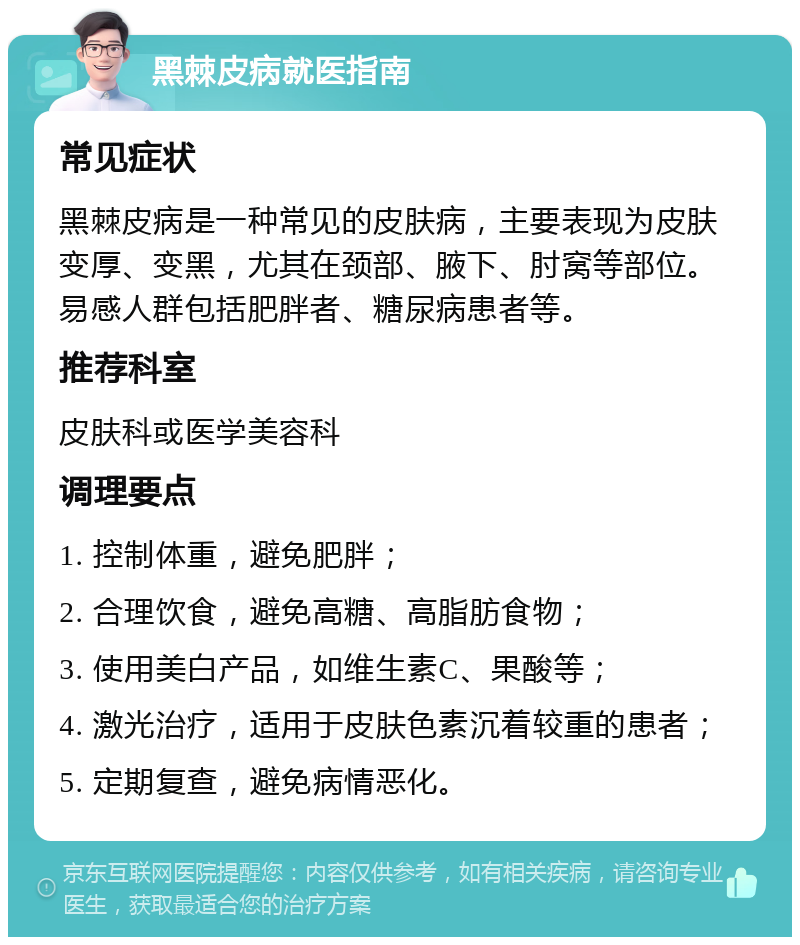 黑棘皮病就医指南

常见症状

黑棘皮病是一种常见的皮肤病，主要表现为皮肤变厚、变黑，尤其在颈部、腋下、肘窝等部位。易感人群包括肥胖者、糖尿病患者等。

推荐科室

皮肤科或医学美容科

调理要点

1. 控制体重，避免肥胖；

2. 合理饮食，避免高糖、高脂肪食物；

3. 使用美白产品，如维生素C、果酸等；

4. 激光治疗，适用于皮肤色素沉着较重的患者；

5. 定期复查，避免病情恶化。

京东互联网医院提醒您：内容仅供参考，如有相关疾病，请咨询专业医生，获取最适合您的治疗方案